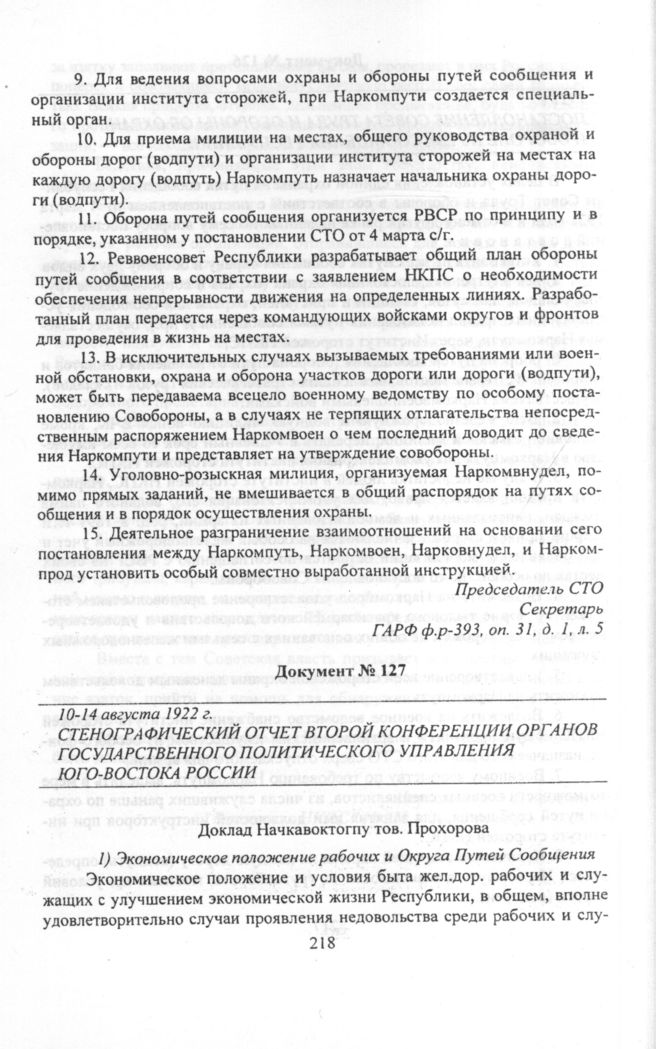 9. Для ведения вопросами охраны и обороны путей сообщения и организации института сторожей, при Наркомпути создается специальный орган.

10. Для приема милиции на местах, общего руководства охраной и обороны дорог (водпути) и организации института сторожей на местах на каждую дорогу (водпуть) Наркомпуть назначает начальника охраны дороги (водпути).

11. Оборона путей сообщения организуется РВСР по принципу и в порядке, указанном у постановлении СТО от 4 марта с/г.

12. Реввоенсовет Республики разрабатывает общий план обороны путей сообщения в соответствии с заявлением НКПС о необходимости обеспечения непрерывности движения на определенных линиях. Разработанный план передается через командующих войсками округов и фронтов для проведения в жизнь на местах.

13. В исключительных случаях вызываемых требованиями или военной обстановки, охрана и оборона участков дороги или дороги (водпути), может быть передаваема всецело военному ведомству по особому постановлению Совобороны, а в случаях не терпящих отлагательства непосредственным распоряжением Наркомвоен о чем последний доводит до сведения Наркомпути и представляет на утверждение совобороны.

14. Уголовно-розыскная милиция, организуемая Наркомвнудел, помимо прямых заданий, не вмешивается в общий распорядок на путях сообщения и в порядок осуществления охраны.

15. Деятельное разграничение взаимоотношений на основании сего постановления между Наркомпуть, Наркомвоен, Нарковнудел, и Наркомпрод установить особый совместно выработанной инструкцией.

Председатель СТО
Секретарь
ГАРФ ф.р-393, оп. 31, д. 1, л. 5

Документ № 127

10-14 августа 1922 г.
СТЕНОГРАФИЧЕСКИЙ ОТЧЕТ ВТОРОЙ КОНФЕРЕНЦИИ ОРГАНОВ ГОСУДАРСТВЕННОГО ПОЛИТИЧЕСКОГО УПРАВЛЕНИЯ ЮГО-ВОСТОКА РОССИИ

Доклад Начкавоктогпу тов. Прохорова

1) Экономическое положение рабочих и Округа Путей Сообщения

Экономическое положение и условия быта жел.дор. рабочих и служащих с улучшением экономической жизни Республики, в общем, вполне удовлетворительно случаи проявления недовольства среди рабочих и слу-

218